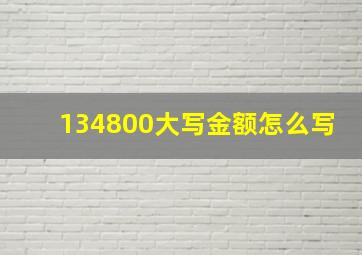 134800大写金额怎么写